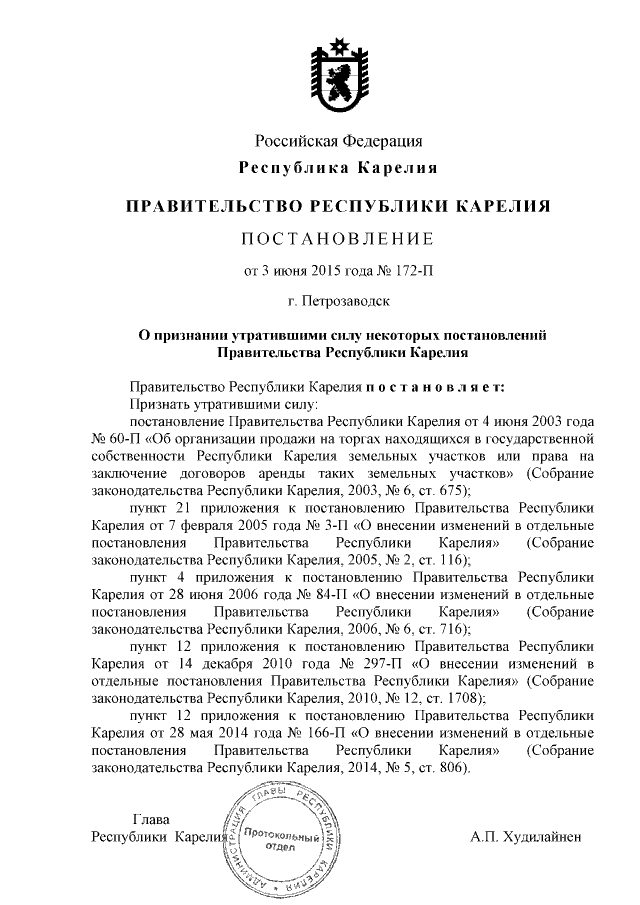 Российская Федерация
Республика Карелия

ПРАВИТЕЛЬСТВО РЕСПУБЛИКИ КАРЕЛИЯ

ПОСТАНОВЛЕНИЕ

от 3 июня 2015 года № 172-П

г. Петрозаводск

О признании утратившими силу некоторых постановлений Правительства Республики Карелия

Правительство Республики Карелия постановляет:
Признать утратившими силу:
постановление Правительства Республики Карелия от 4 июня 2003 года № 60-П «Об организации продажи на торгах находящихся в государственной собственности Республики Карелия земельных участков или права на заключение договоров аренды таких земельных участков» (Собрание законодательства Республики Карелия, 2003, № 6, ст. 675);
пункт 21 приложения к постановлению Правительства Республики Карелия от 7 февраля 2005 года № 3-П «О внесении изменений в отдельные постановления Правительства Республики Карелия» (Собрание законодательства Республики Карелия, 2005, № 2, ст. 116);
пункт 4 приложения к постановлению Правительства Республики Карелия от 28 июня 2006 года № 84-П «О внесении изменений в отдельные постановления Правительства Республики Карелия» (Собрание законодательства Республики Карелия, 2006, № 6, ст. 716);
пункт 12 приложения к постановлению Правительства Республики Карелия от 14 декабря 2010 года № 297-П «О внесении изменений в отдельные постановления Правительства Республики Карелия» (Собрание законодательства Республики Карелия, 2010, № 12, ст. 1708);
пункт 12 приложения к постановлению Правительства Республики Карелия от 28 мая 2014 года № 166-П «О внесении изменений в отдельные постановления Правительства Республики Карелия» (Собрание законодательства Республики Карелия, 2014, № 5, ст. 806).

Глава
Республики Карелия

АДМИНИСТРАЦИЯ ГЛАВЫ РЕСПУБЛИКИ КАРЕЛИЯ
Протокольный отдел

А.П. Худилайнен